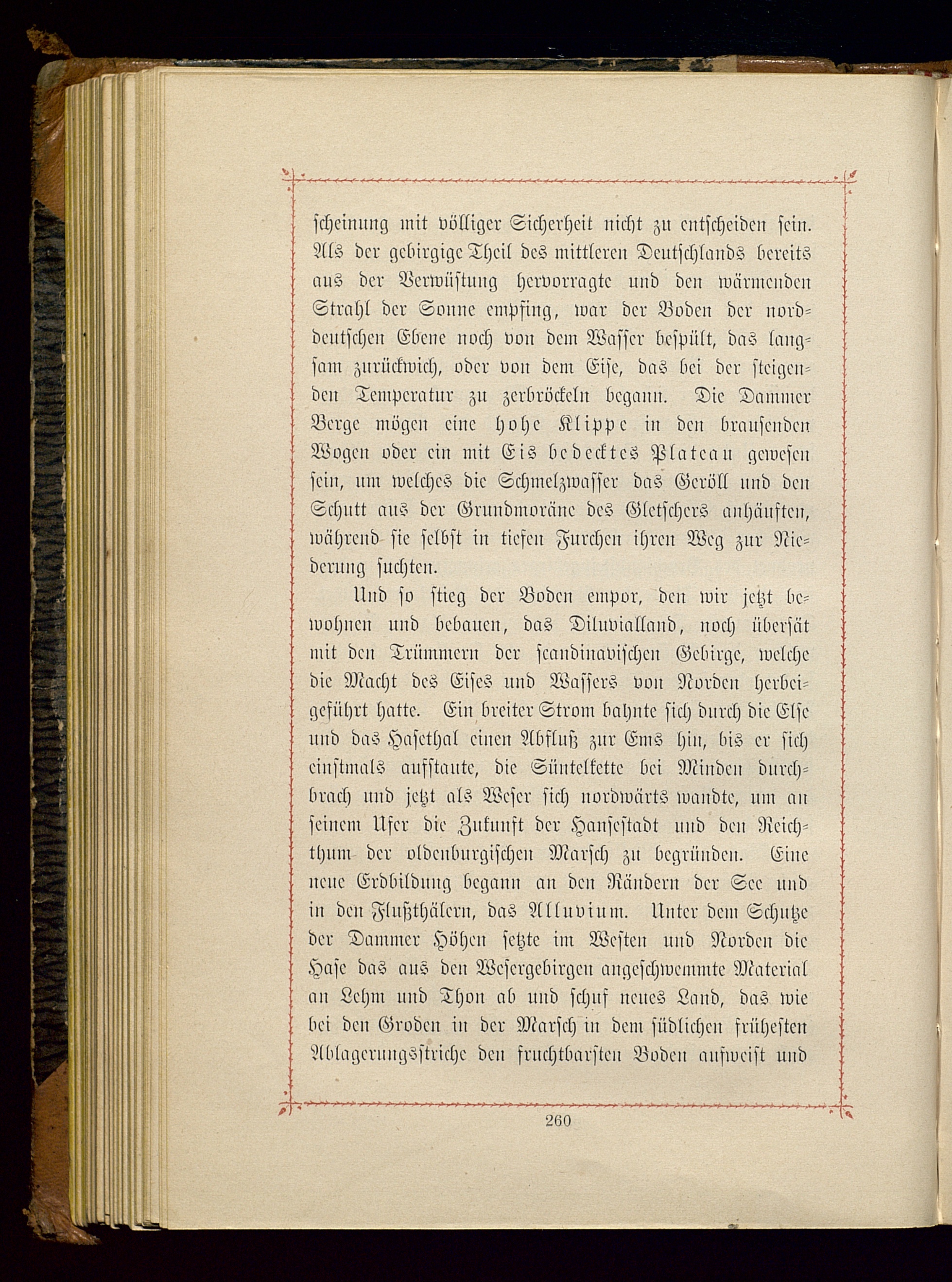 scheinung mit völliger Sicherheit nicht zu entscheiden sein. Als der gebirgige Theil des mittleren Deutschlands bereits aus der Verwüstung hervorragte und den wärmenden Strahl der Sonne empfing, war der Boden der norddeutschen Ebene noch von dem Wasser bespült, das langsam zurückwich, oder von dem Eise, das bei der steigenden Temperatur zu zerbröckeln begann. Die Dammer Berge mögen eine hohe Klippe in den brausenden Wogen oder ein mit Eis bedecktes Plateau gewesen sein, um welches die Schmelzwasser das Geröll und den Schutt aus der Grundmoräne des Gletschers anhäuften, während sie selbst in tiefen Furchen ihren Weg zur Niederung suchten.

Und so stieg der Boden empor, den wir jetzt bewohnen und bebauen, das Diluvialland, noch übersät mit den Trümmern der scandinavischen Gebirge, welche die Macht des Eises und Wassers von Norden herbeigeführt hatte. Ein breiter Strom bahnte sich durch die Else und das Hasethal einen Abfluß zur Ems hin, bis er sich einstmals aufstaute, die Süntelkette bei Minden durchbrach und jetzt als Weser sich nordwärts wandte, um an seinem Ufer die Zukunft der Hansestadt und den Reichthum der oldenburgischen Marsch zu begründen. Eine neue Erdbildung begann an den Rändern der See und in den Flußthälern, das Alluvium. Unter dem Schutze der Dammer Höhen setzte im Westen und Norden die Hase das aus den Wesergebirgen angeschwemmte Material an Lehm und Thon ab und schuf neues Land, das wie bei den Groden in der Marsch in dem südlichen frühesten Ablagerungsstriche den fruchtbarsten Boden aufweist und

260